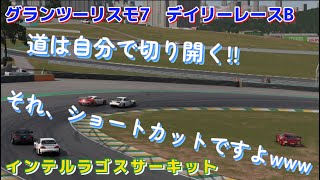 グランツーリスモ7　デイリーレースB

道は自分で切り開く!!

それ、ショートカットですよwww

インテルラゴスサーキット